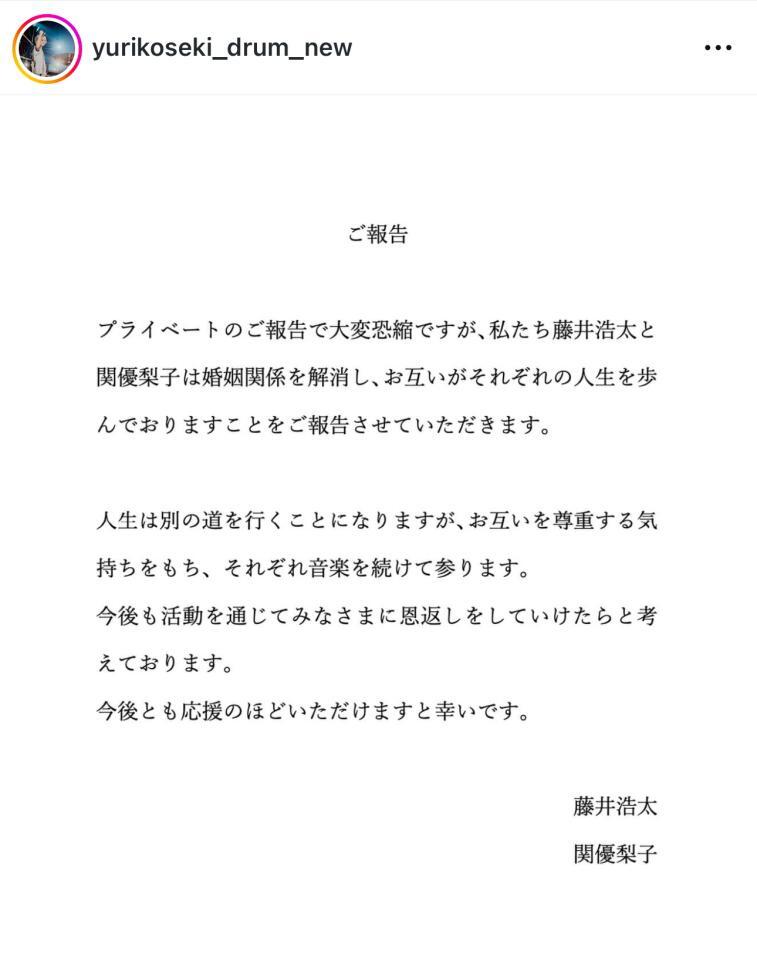 yurikoseki_drum_new

ご報告

プライベートのご報告で大変恐縮ですが、私たち藤井浩太と関優梨子は婚姻関係を解消し、お互いがそれぞれの人生を歩んでおりますことをご報告させていただきます。

人生は別の道を行くことになりますが、お互いを尊重する気持ちをもち、それぞれ音楽を続けて参ります。
今後も活動を通じてみなさまに恩返しをしていけたらと考えております。
今後とも応援のほどいただけますと幸いです。

藤井浩太
関優梨子